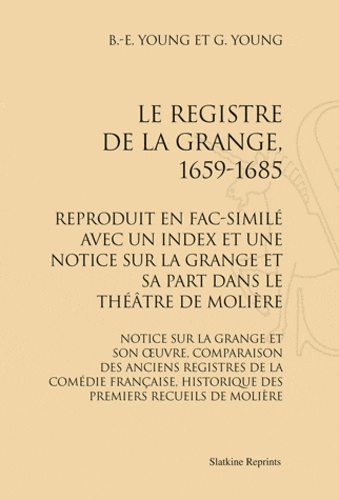 B.-E. YOUNG ET G. YOUNG

LE REGISTRE DE LA GRANGE, 1659-1685

REPRODUIT EN FAC-SIMILÉ AVEC UN INDEX ET UNE NOTICE SUR LA GRANGE ET SA PART DANS LE THÉÂTRE DE MOLIÈRE

NOTICE SUR LA GRANGE ET SON ŒUVRE. COMPARAISON DES ANCIENS REGISTRES DE LA COMÉDIE FRANÇAISE. HISTORIQUE DES PREMIERS RECUEILS DE MOLIÈRE

Slatkine Reprints